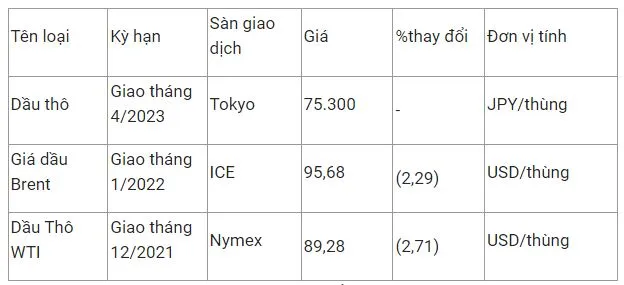 | Tên loại | Kỳ hạn | Sàn giao dịch | Giá | %thay đổi | Đơn vị tính |
|---|---|---|---|---|---|
| Dầu thô | Giao tháng 4/2023 | Tokyo | 75.300 | - | JPY/thùng |
| Giá dầu Brent | Giao tháng 1/2022 | ICE | 95,68 | (2,29) | USD/thùng |
| Dầu Thô WTI | Giao tháng 12/2021 | Nymex | 89,28 | (2,71) | USD/thùng |